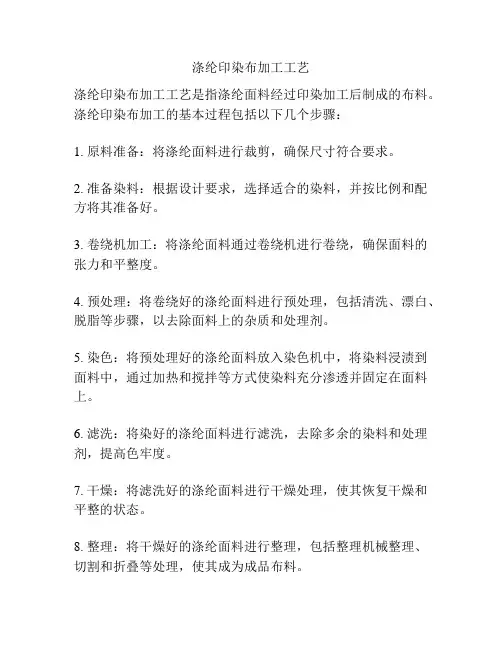 涤纶印染布加工工艺

涤纶印染布加工工艺是指涤纶面料经过印染加工后制成的布料。涤纶印染布加工的基本过程包括以下几个步骤：

1. 原料准备：将涤纶面料进行裁剪，确保尺寸符合要求。

2. 准备染料：根据设计要求，选择适合的染料，并按比例和配方将其准备好。

3. 卷绕机加工：将涤纶面料通过卷绕机进行卷绕，确保面料的张力和平整度。

4. 预处理：将卷绕好的涤纶面料进行预处理，包括清洗、漂白、脱脂等步骤，以去除面料上的杂质和处理剂。

5. 染色：将预处理好的涤纶面料放入染色机中，将染料浸渍到面料中，通过加热和搅拌等方式使染料充分渗透并固定在面料上。

6. 滤洗：将染好的涤纶面料进行滤洗，去除多余的染料和处理剂，提高色牢度。

7. 干燥：将滤洗好的涤纶面料进行干燥处理，使其恢复干燥和平整的状态。

8. 整理：将干燥好的涤纶面料进行整理，包括整理机械整理、切割和折叠等处理，使其成为成品布料。